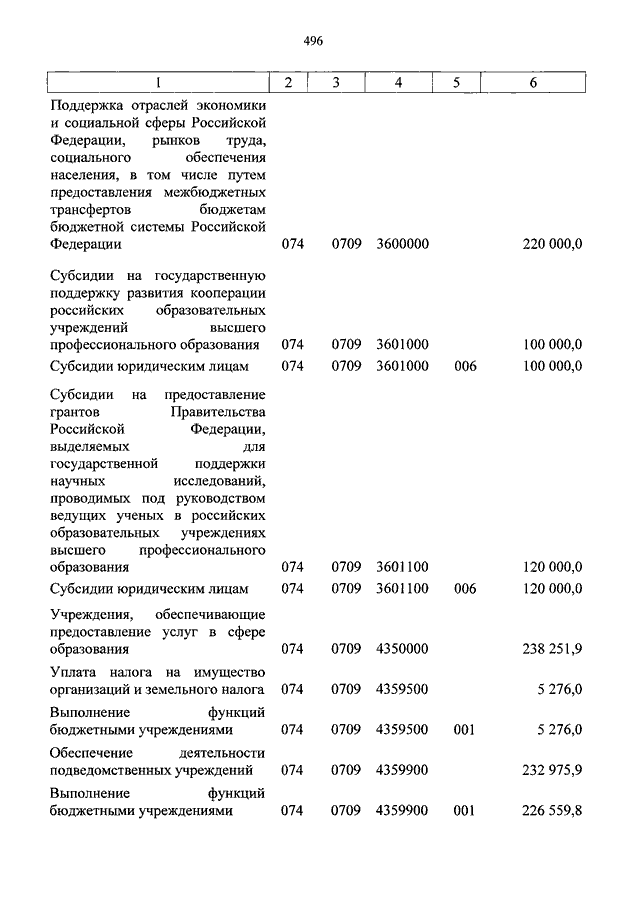 496

| 1 | 2 | 3 | 4 | 5 | 6 |
|---|---|---|---|---|---|
| Поддержка отраслей экономики и социальной сферы Российской Федерации, рынков труда, социального обеспечения населения, в том числе путем предоставления межбюджетных трансфертов бюджетам бюджетной системы Российской Федерации | 074 | 0709 | 3600000 | | 220 000,0 |
| Субсидии на государственную поддержку развития кооперации российских образовательных учреждений высшего профессионального образования | 074 | 0709 | 3601000 | | 100 000,0 |
| Субсидии юридическим лицам | 074 | 0709 | 3601000 | 006 | 100 000,0 |
| Субсидии на предоставление грантов Правительства Российской Федерации, выделяемых для государственной поддержки научных исследований, проводимых под руководством ведущих ученых в российских образовательных учреждениях высшего профессионального образования | 074 | 0709 | 3601100 | | 120 000,0 |
| Субсидии юридическим лицам | 074 | 0709 | 3601100 | 006 | 120 000,0 |
| Учреждения, обеспечивающие предоставление услуг в сфере образования | 074 | 0709 | 4350000 | | 238 251,9 |
| Уплата налога на имущество организаций и земельного налога | 074 | 0709 | 4359500 | | 5 276,0 |
| Выполнение функций бюджетными учреждениями | 074 | 0709 | 4359500 | 001 | 5 276,0 |
| Обеспечение деятельности подведомственных учреждений | 074 | 0709 | 4359900 | | 232 975,9 |
| Выполнение функций бюджетными учреждениями | 074 | 0709 | 4359900 | 001 | 226 559,8 |